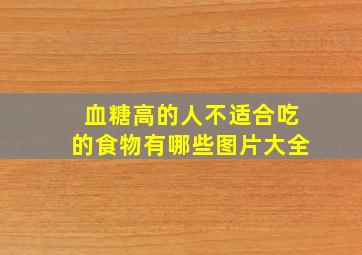 血糖高的人不适合吃的食物有哪些图片大全